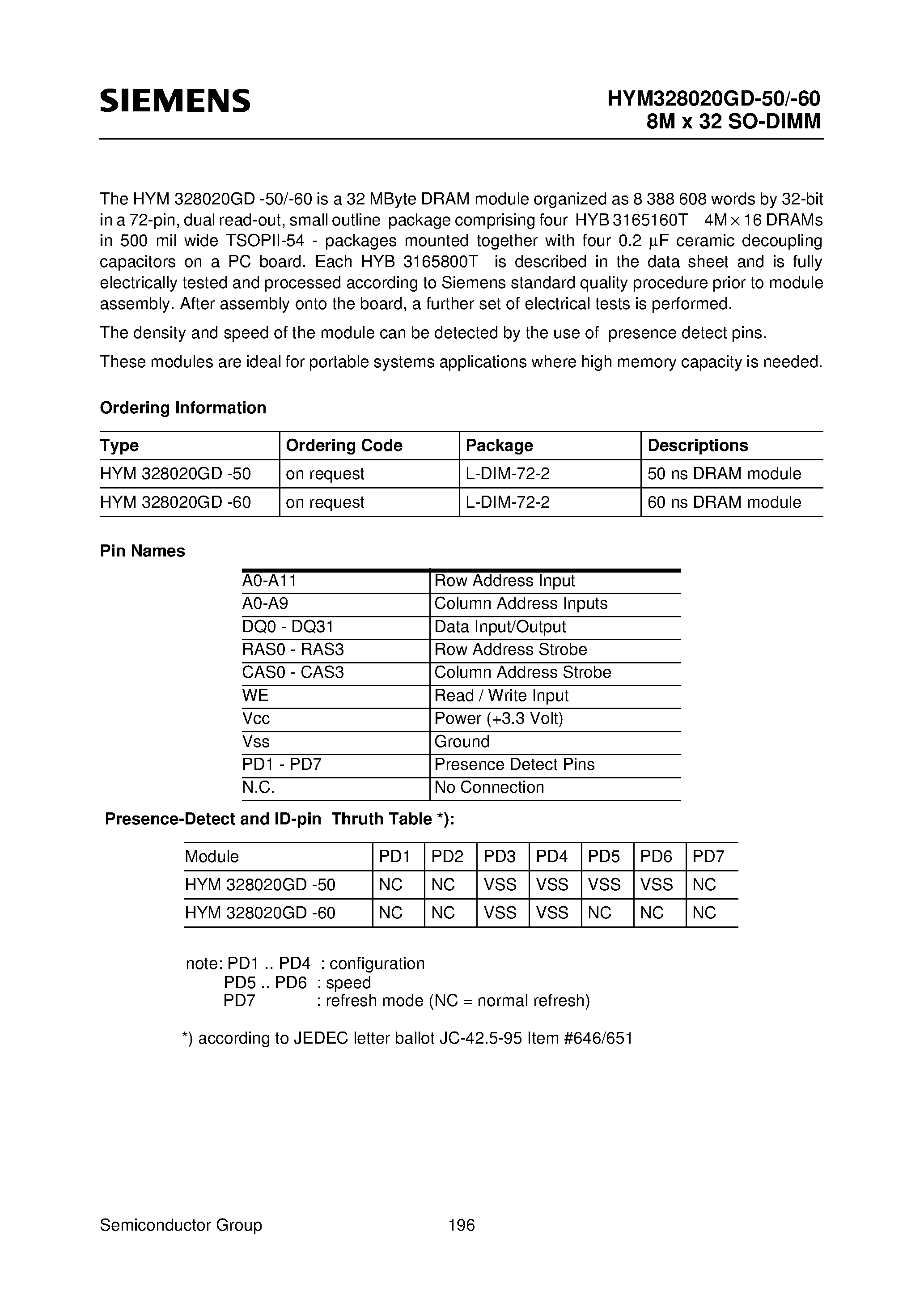 SIEMENS

HYM328020GD-50/-60
8M x 32 SO-DIMM

The HYM 328020GD -50/-60 is a 32 MByte DRAM module organized as 8 388 608 words by 32-bit in a 72-pin, dual read-out, small outline package comprising four HYB 3165160T 4M × 16 DRAMs in 500 mil wide TSOPII-54 - packages mounted together with four 0.2 μF ceramic decoupling capacitors on a PC board. Each HYB 3165800T is described in the data sheet and is fully electrically tested and processed according to Siemens standard quality procedure prior to module assembly. After assembly onto the board, a further set of electrical tests is performed.

The density and speed of the module can be detected by the use of presence detect pins.

These modules are ideal for portable systems applications where high memory capacity is needed.

Ordering Information

| Type | Ordering Code | Package | Descriptions |
|---|---|---|---|
| HYM 328020GD -50 | on request | L-DIM-72-2 | 50 ns DRAM module |
| HYM 328020GD -60 | on request | L-DIM-72-2 | 60 ns DRAM module |

Pin Names

| A0-A11 | Row Address Input |
|---|---|
| A0-A9 | Column Address Inputs |
| DQ0 - DQ31 | Data Input/Output |
| RAS0 - RAS3 | Row Address Strobe |
| CAS0 - CAS3 | Column Address Strobe |
| WE | Read / Write Input |
| Vcc | Power (+3.3 Volt) |
| Vss | Ground |
| PD1 - PD7 | Presence Detect Pins |
| N.C. | No Connection |

Presence-Detect and ID-pin Thruth Table *):

| Module | PD1 | PD2 | PD3 | PD4 | PD5 | PD6 | PD7 |
|---|---|---|---|---|---|---|---|
| HYM 328020GD -50 | NC | NC | VSS | VSS | VSS | VSS | NC |
| HYM 328020GD -60 | NC | NC | VSS | VSS | NC | NC | NC |

note: PD1 .. PD4 : configuration
PD5 .. PD6 : speed
PD7 : refresh mode (NC = normal refresh)

*) according to JEDEC letter ballot JC-42.5-95 Item #646/651

Semiconductor Group 196